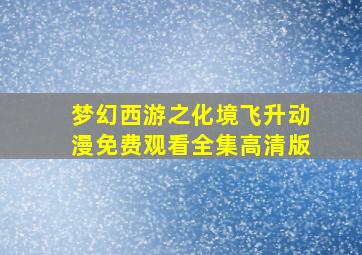 梦幻西游之化境飞升动漫免费观看全集高清版